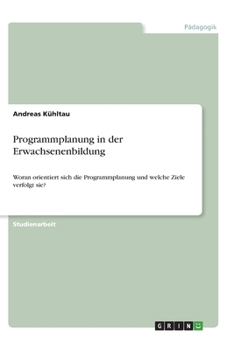 Pädagogik

Andreas Kühltau

Programmplanung in der Erwachsenenbildung

Woran orientiert sich die Programmplanung und welche Ziele verfolgt sie?

Studienarbeit

GRIN